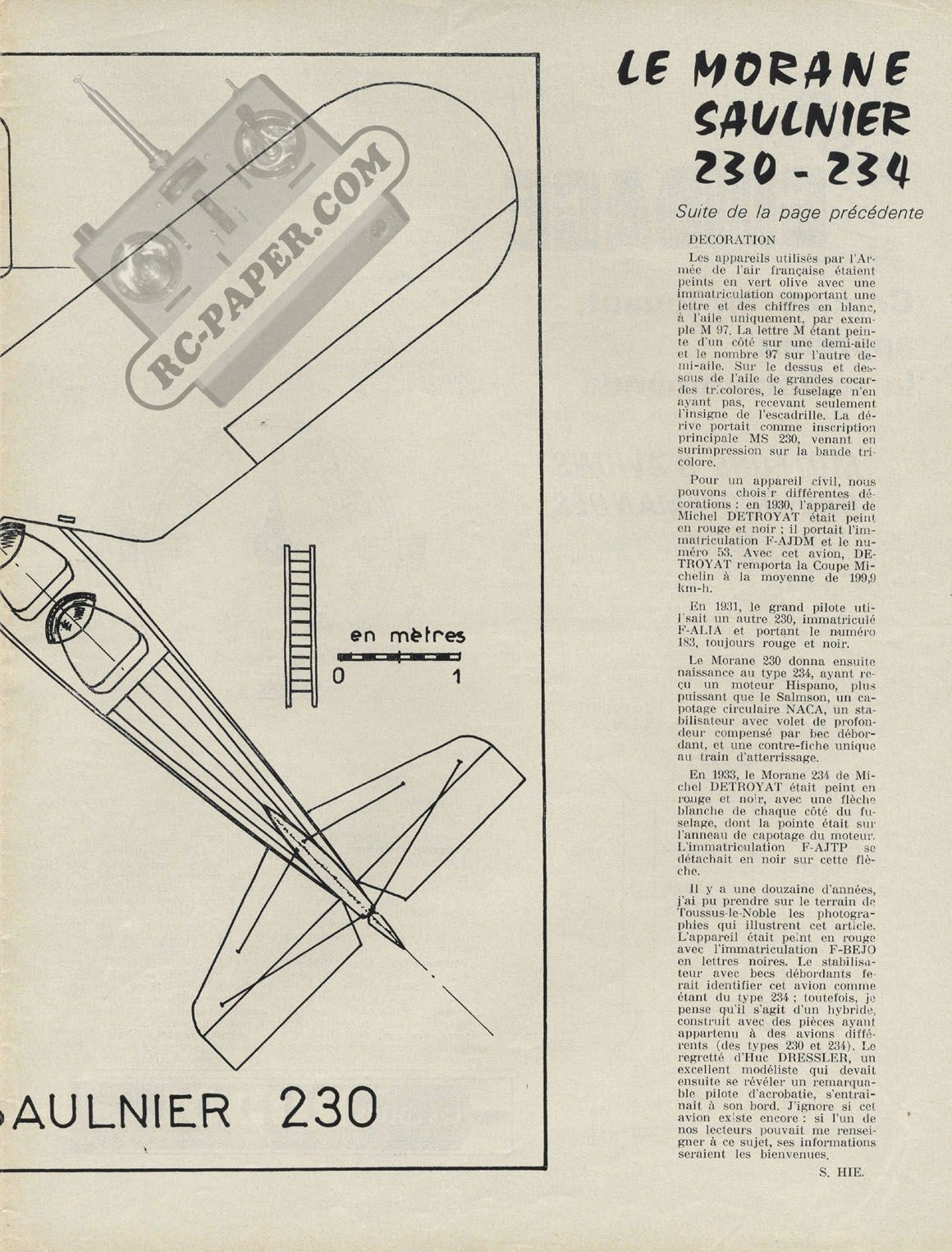 RC-PAPER.COM

en mètres
0 1

SAULNIER 230

LE MORANE SAULNIER 230 - 234

Suite de la page précédente

DECORATION

Les appareils utilisés par l'Armée de l'air française étaient peints en vert olive avec une immatriculation comportant une lettre et des chiffres en blanc, à l'aile uniquement, par exemple M 97. La lettre M étant peinte d'un côté sur une demi-aile et le nombre 97 sur l'autre demi-aile. Sur le dessus et dessous de l'aile de grandes cocardes tricolores, le fuselage n'en ayant pas, recevant seulement l'insigne de l'escadrille. La dérive portait comme inscription principale MS 230, venant en surimpression sur la bande tricolore.

Pour un appareil civil, nous pouvons choisir différentes décorations : en 1930, l'appareil de Michel DETROYAT était peint en rouge et noir ; il portait l'immatriculation F-AJDM et le numéro 53. Avec cet avion, DETROYAT remporta la Coupe Michelin à la moyenne de 199,9 km-h.

En 1931, le grand pilote utilisait un autre 230, immatriculé F-ALIA et portant le numéro 183, toujours rouge et noir.

Le Morane 230 donna ensuite naissance au type 234, ayant reçu un moteur Hispano, plus puissant que le Salmson, un capotage circulaire NACA, un stabilisateur avec volet de profondeur compensé par bec débordant, et une contre-fiche unique au train d'atterrissage.

En 1933, le Morane 234 de Michel DETROYAT était peint en rouge et noir, avec une flèche blanche de chaque côté du fuselage, dont la pointe était sur l'anneau de capotage du moteur. L'immatriculation F-AJTP se détachait en noir sur cette flèche.

Il y a une douzaine d'années, j'ai pu prendre sur le terrain de Toussus-le-Noble les photographies qui illustrent cet article. L'appareil était peint en rouge avec l'immatriculation F-BEJO en lettres noires. Le stabilisateur avec becs débordants ferait identifier cet avion comme étant du type 234 ; toutefois, je pense qu'il s'agit d'un hybride, construit avec des pièces ayant appartenu à des avions différents (des types 230 et 234). Le regretté d'Huc DRESSLER, un excellent modéliste qui devait ensuite se révéler un remarquable pilote d'acrobatie, s'entraînait à son bord. J'ignore si cet avion existe encore : si l'un de nos lecteurs pouvait me renseigner à ce sujet, ses informations seraient les bienvenues.

S. HIE.